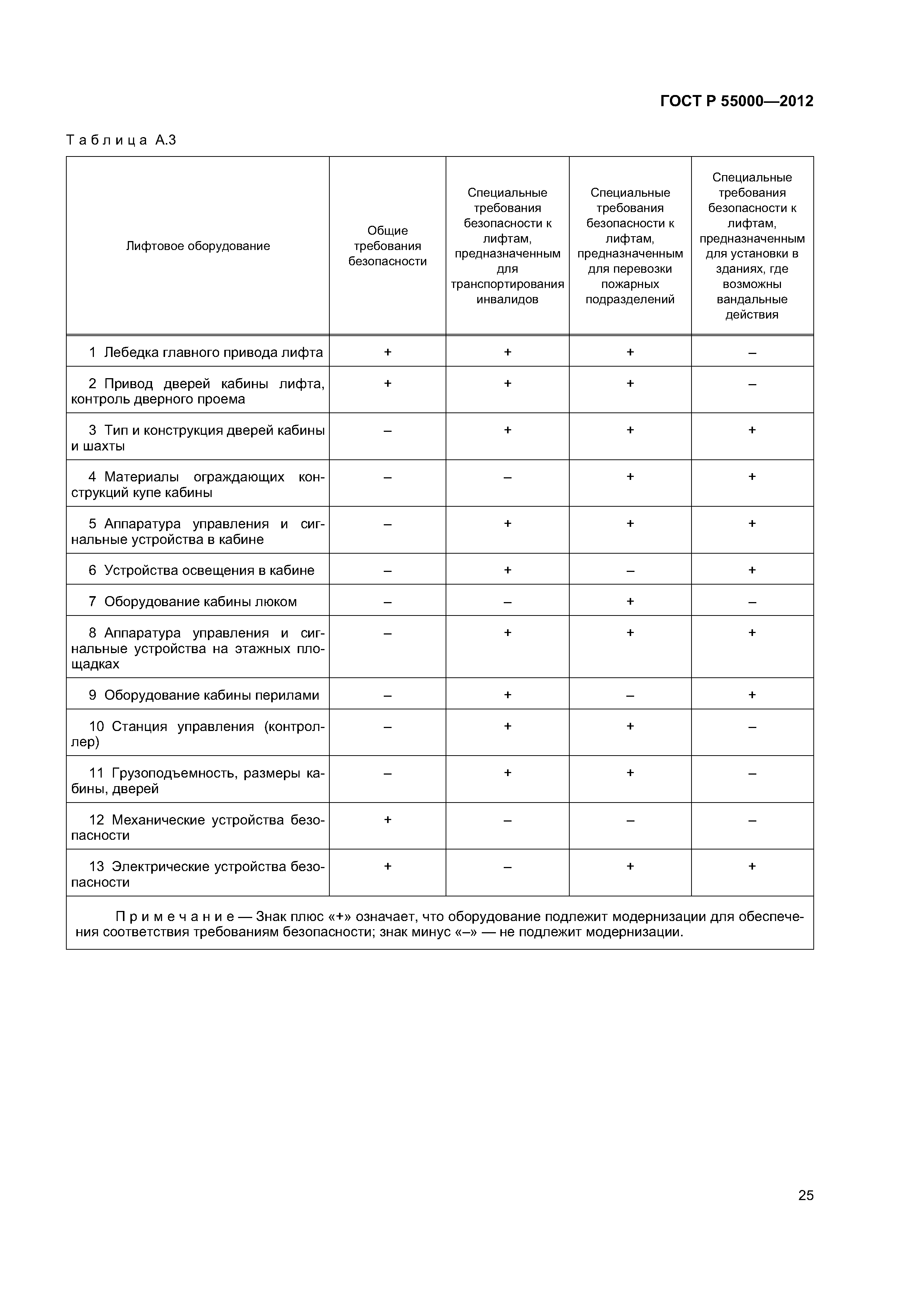 ГОСТ Р 55000—2012

Таблица А.3

| Лифтовое оборудование | Общие требования безопасности | Специальные требования безопасности к лифтам, предназначенным для транспортирования инвалидов | Специальные требования безопасности к лифтам, предназначенным для перевозки пожарных подразделений | Специальные требования безопасности к лифтам, предназначенным для установки в зданиях, где возможны вандальные действия |
|---|---|---|---|---|
| 1 Лебедка главного привода лифта | + | + | + | – |
| 2 Привод дверей кабины лифта, контроль дверного проема | + | + | + | – |
| 3 Тип и конструкция дверей кабины и шахты | – | + | + | + |
| 4 Материалы ограждающих конструкций купе кабины | – | – | + | + |
| 5 Аппаратура управления и сигнальные устройства в кабине | – | + | + | + |
| 6 Устройства освещения в кабине | – | + | – | + |
| 7 Оборудование кабины люком | – | – | + | – |
| 8 Аппаратура управления и сигнальные устройства на этажных площадках | – | + | + | + |
| 9 Оборудование кабины перилами | – | + | – | + |
| 10 Станция управления (контроллер) | – | + | + | – |
| 11 Грузоподъемность, размеры кабины, дверей | – | + | + | – |
| 12 Механические устройства безопасности | + | – | – | – |
| 13 Электрические устройства безопасности | + | – | + | + |

Примечание — Знак плюс «+» означает, что оборудование подлежит модернизации для обеспечения соответствия требованиям безопасности; знак минус «–» — не подлежит модернизации.

25